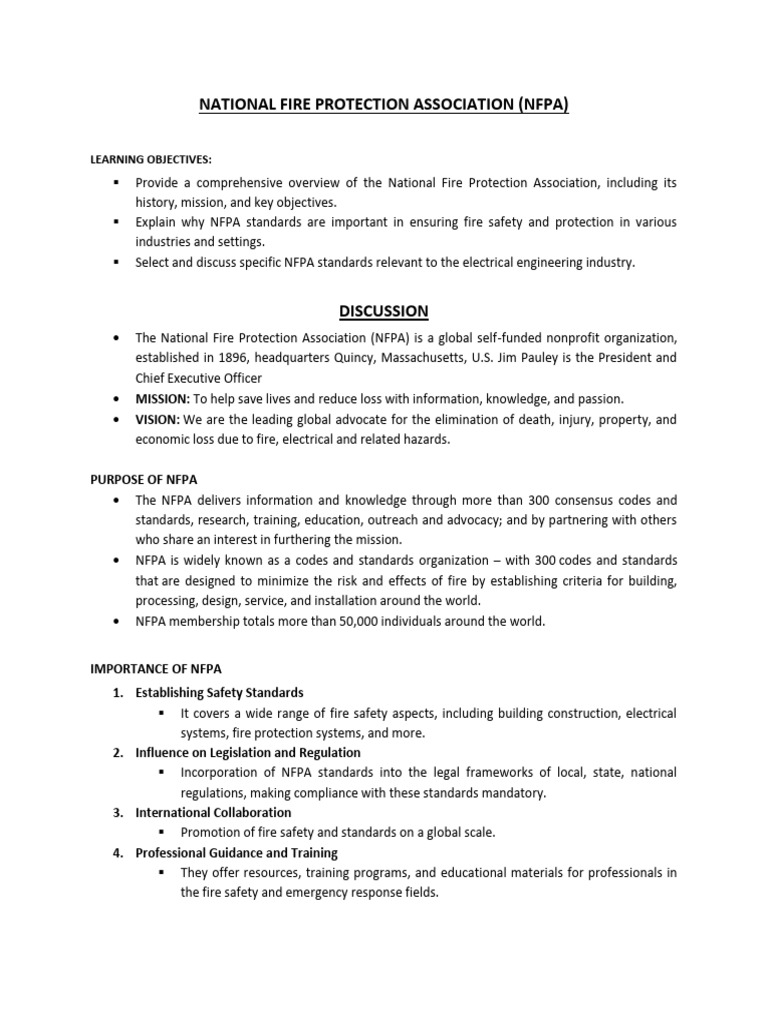 NATIONAL FIRE PROTECTION ASSOCIATION (NFPA)

LEARNING OBJECTIVES:

▪ Provide a comprehensive overview of the National Fire Protection Association, including its history, mission, and key objectives.
▪ Explain why NFPA standards are important in ensuring fire safety and protection in various industries and settings.
▪ Select and discuss specific NFPA standards relevant to the electrical engineering industry.

DISCUSSION

• The National Fire Protection Association (NFPA) is a global self-funded nonprofit organization, established in 1896, headquarters Quincy, Massachusetts, U.S. Jim Pauley is the President and Chief Executive Officer
• MISSION: To help save lives and reduce loss with information, knowledge, and passion.
• VISION: We are the leading global advocate for the elimination of death, injury, property, and economic loss due to fire, electrical and related hazards.

PURPOSE OF NFPA

• The NFPA delivers information and knowledge through more than 300 consensus codes and standards, research, training, education, outreach and advocacy; and by partnering with others who share an interest in furthering the mission.
• NFPA is widely known as a codes and standards organization – with 300 codes and standards that are designed to minimize the risk and effects of fire by establishing criteria for building, processing, design, service, and installation around the world.
• NFPA membership totals more than 50,000 individuals around the world.

IMPORTANCE OF NFPA

1. Establishing Safety Standards
▪ It covers a wide range of fire safety aspects, including building construction, electrical systems, fire protection systems, and more.
2. Influence on Legislation and Regulation
▪ Incorporation of NFPA standards into the legal frameworks of local, state, national regulations, making compliance with these standards mandatory.
3. International Collaboration
▪ Promotion of fire safety and standards on a global scale.
4. Professional Guidance and Training
▪ They offer resources, training programs, and educational materials for professionals in the fire safety and emergency response fields.